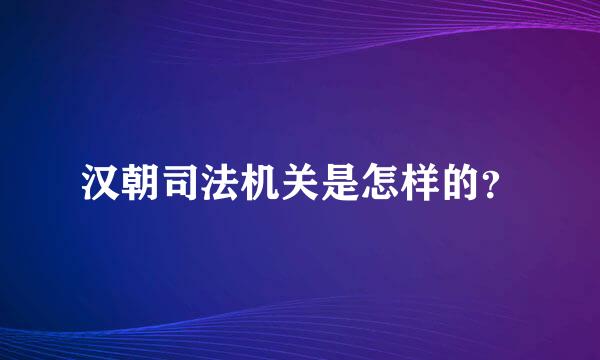 汉朝司法机关是怎样的?